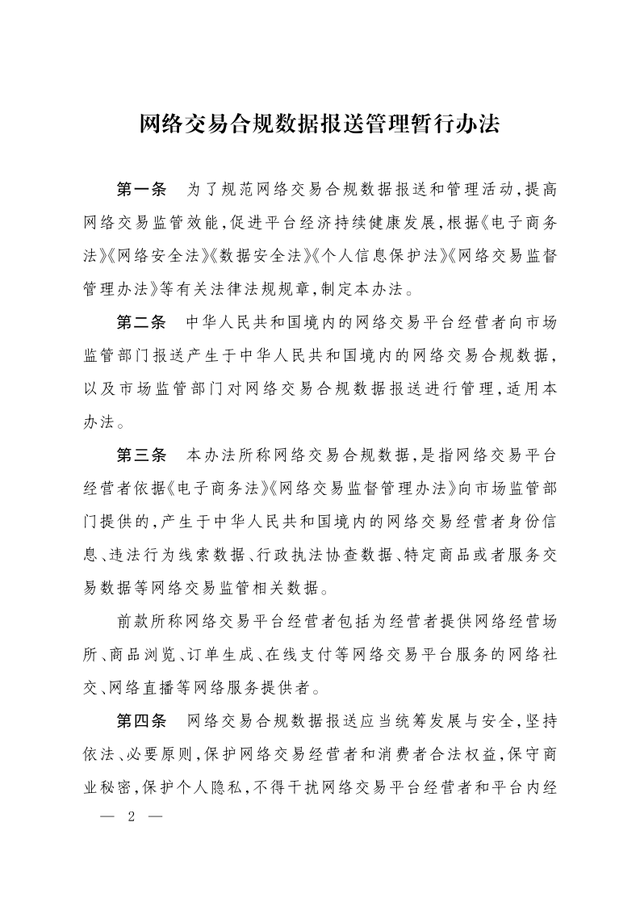 网络交易合规数据报送管理暂行办法

第一条　为了规范网络交易合规数据报送和管理活动，提高网络交易监管效能，促进平台经济持续健康发展，根据《电子商务法》《网络安全法》《数据安全法》《个人信息保护法》《网络交易监督管理办法》等有关法律法规规章，制定本办法。

第二条　中华人民共和国境内的网络交易平台经营者向市场监管部门报送产生于中华人民共和国境内的网络交易合规数据，以及市场监管部门对网络交易合规数据报送进行管理，适用本办法。

第三条　本办法所称网络交易合规数据，是指网络交易平台经营者依据《电子商务法》《网络交易监督管理办法》向市场监管部门提供的，产生于中华人民共和国境内的网络交易经营者身份信息、违法行为线索数据、行政执法协查数据、特定商品或者服务交易数据等网络交易监管相关数据。

前款所称网络交易平台经营者包括为经营者提供网络经营场所、商品浏览、订单生成、在线支付等网络交易平台服务的网络社交、网络直播等网络服务提供者。

第四条　网络交易合规数据报送应当统筹发展与安全，坚持依法、必要原则，保护网络交易经营者和消费者合法权益，保守商业秘密，保护个人隐私，不得干扰网络交易平台经营者和平台内经

— 2 —